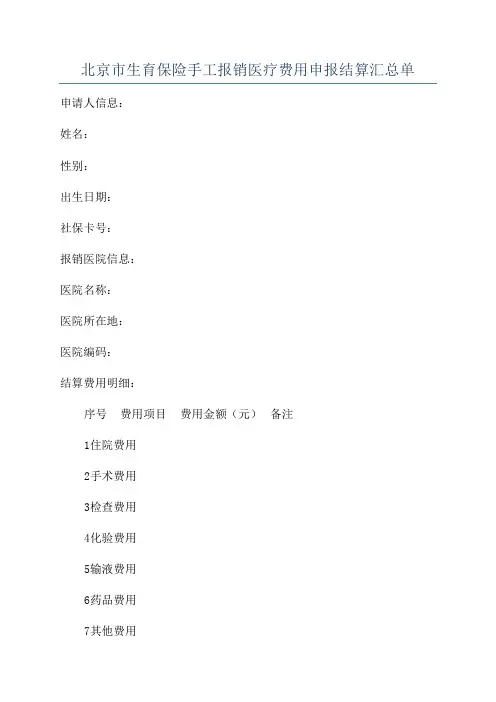 北京市生育保险手工报销医疗费用申报结算汇总单

申请人信息：

姓名：

性别：

出生日期：

社保卡号：

报销医院信息：

医院名称：

医院所在地：

医院编码：

结算费用明细：

序号 费用项目 费用金额（元） 备注

1住院费用

2手术费用

3检查费用

4化验费用

5输液费用

6药品费用

7其他费用